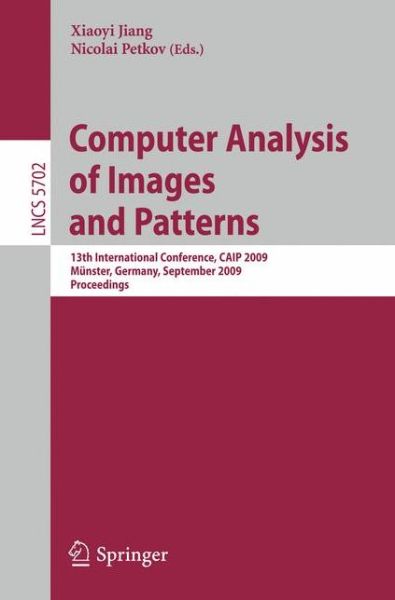 Xiaoyi Jiang
Nicolai Petkov (Eds.)

LNCS 5702

Computer Analysis of Images and Patterns

13th International Conference, CAIP 2009
Münster, Germany, September 2009
Proceedings

Springer